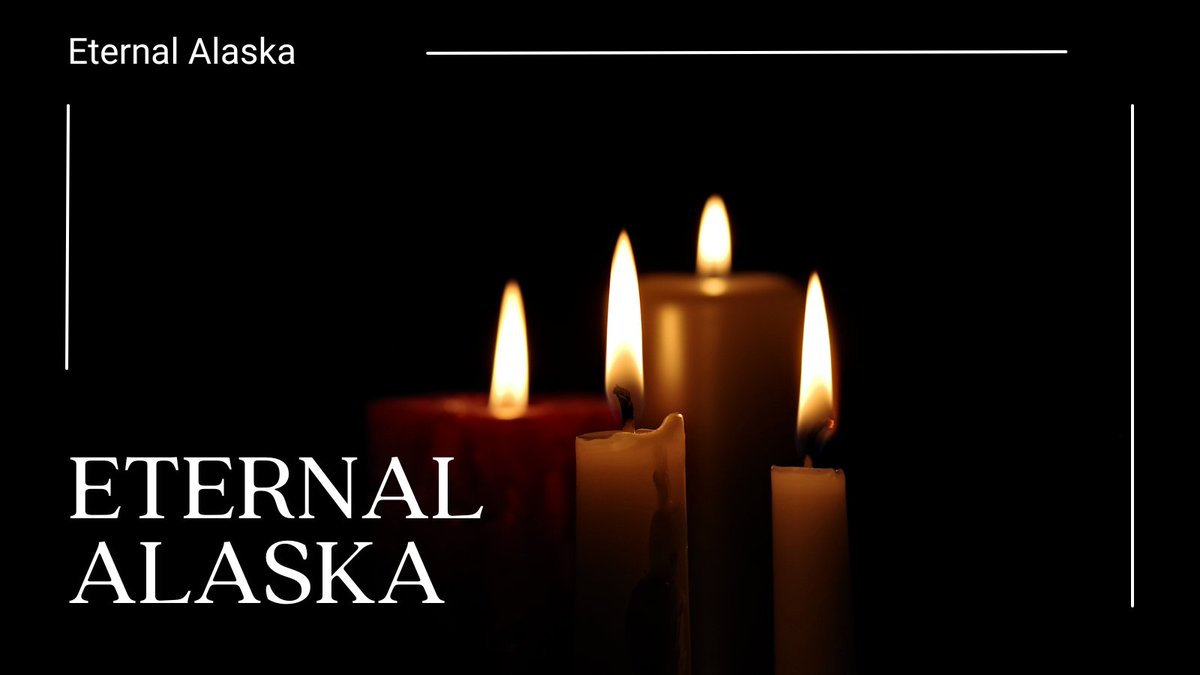 Eternal Alaska

ETERNAL ALASKA